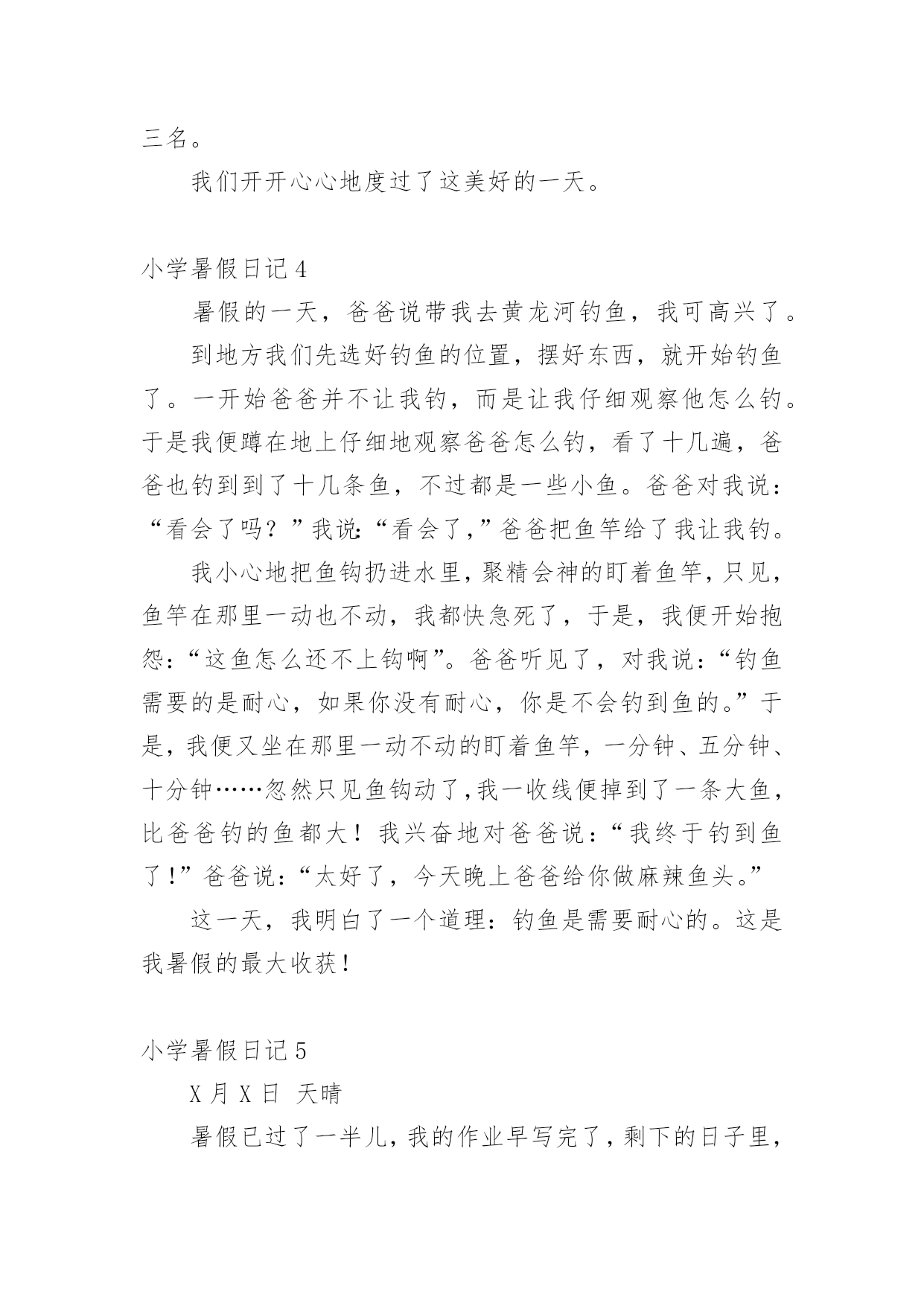 三名。

我们开开心心地度过了这美好的一天。

小学暑假日记 4

暑假的一天，爸爸说带我去黄龙河钓鱼，我可高兴了。

到地方我们先选好钓鱼的位置，摆好东西，就开始钓鱼了。一开始爸爸并不让我钓，而是让我仔细观察他怎么钓。于是我便蹲在地上仔细地观察爸爸怎么钓，看了十几遍，爸爸也钓到到了十几条鱼，不过都是一些小鱼。爸爸对我说：“看会了吗？”我说:“看会了,”爸爸把鱼竿给了我让我钓。

我小心地把鱼钩扔进水里，聚精会神的盯着鱼竿，只见，鱼竿在那里一动也不动，我都快急死了，于是，我便开始抱怨：“这鱼怎么还不上钩啊”。爸爸听见了，对我说：“钓鱼需要的是耐心，如果你没有耐心，你是不会钓到鱼的。”于是，我便又坐在那里一动不动的盯着鱼竿，一分钟、五分钟、十分钟……忽然只见鱼钩动了，我一收线便掉到了一条大鱼，比爸爸钓的鱼都大！我兴奋地对爸爸说：“我终于钓到鱼了!”爸爸说：“太好了，今天晚上爸爸给你做麻辣鱼头。”

这一天，我明白了一个道理：钓鱼是需要耐心的。这是我暑假的最大收获！

小学暑假日记 5

X 月 X 日 天晴

暑假已过了一半儿，我的作业早写完了，剩下的日子里，